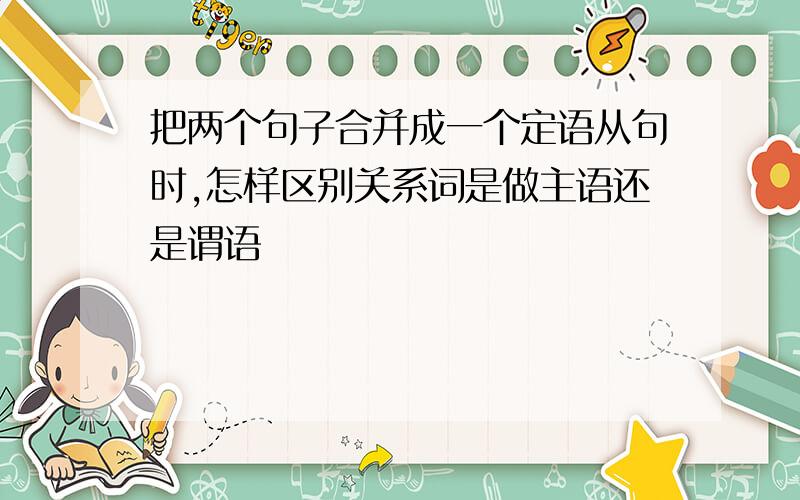 tiger

把两个句子合并成一个定语从句时,怎样区别关系词是做主语还是谓语